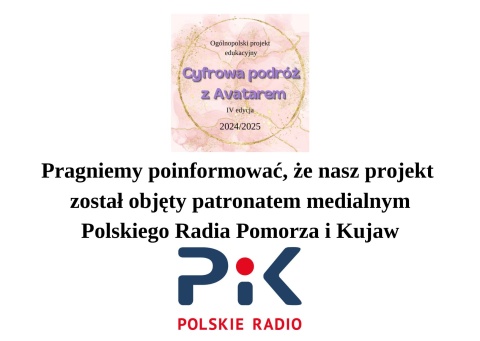 Ogólnopolski projekt edukacyjny

Cyfrowa podróż z Avatarem

IV edycja

2024/2025

Pragniemy poinformować, że nasz projekt został objęty patronatem medialnym Polskiego Radia Pomorza i Kujaw

PiK

POLSKIE RADIO